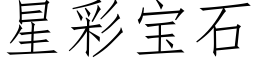 星彩宝石